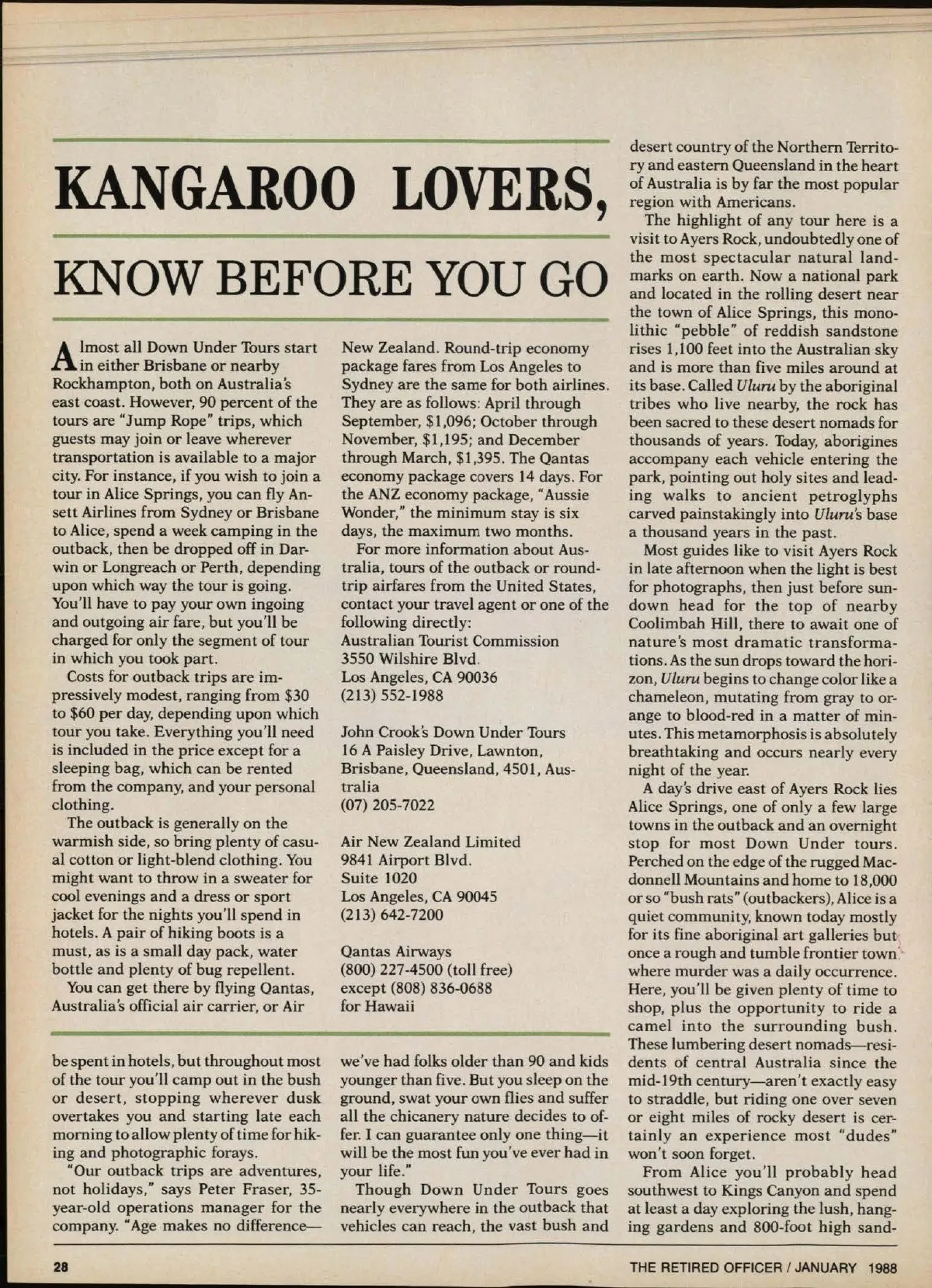 KANGAROO LOVERS,

KNOW BEFORE YOU GO

Almost all Down Under Tours start in either Brisbane or nearby Rockhampton, both on Australia's east coast. However, 90 percent of the tours are "Jump Rope" trips, which guests may join or leave wherever transportation is available to a major city. For instance, if you wish to join a tour in Alice Springs, you can fly Ansett Airlines from Sydney or Brisbane to Alice, spend a week camping in the outback, then be dropped off in Darwin or Longreach or Perth, depending upon which way the tour is going. You'll have to pay your own ingoing and outgoing air fare, but you'll be charged for only the segment of tour in which you took part.

Costs for outback trips are impressively modest, ranging from $30 to $60 per day, depending upon which tour you take. Everything you'll need is included in the price except for a sleeping bag, which can be rented from the company, and your personal clothing.

The outback is generally on the warmish side, so bring plenty of casual cotton or light-blend clothing. You might want to throw in a sweater for cool evenings and a dress or sport jacket for the nights you'll spend in hotels. A pair of hiking boots is a must, as is a small day pack, water bottle and plenty of bug repellent.

You can get there by flying Qantas, Australia's official air carrier, or Air New Zealand. Round-trip economy package fares from Los Angeles to Sydney are the same for both airlines. They are as follows: April through September, $1,096; October through November, $1,195; and December through March, $1,395. The Qantas economy package covers 14 days. For the ANZ economy package, "Aussie Wonder," the minimum stay is six days, the maximum two months.

For more information about Australia, tours of the outback or round-trip airfares from the United States, contact your travel agent or one of the following directly:
Australian Tourist Commission
3550 Wilshire Blvd.
Los Angeles, CA 90036
(213) 552-1988

John Crook's Down Under Tours
16 A Paisley Drive, Lawnton, Brisbane, Queensland, 4501, Australia
(07) 205-7022

Air New Zealand Limited
9841 Airport Blvd.
Suite 1020
Los Angeles, CA 90045
(213) 642-7200

Qantas Airways
(800) 227-4500 (toll free)
except (808) 836-0688
for Hawaii

be spent in hotels, but throughout most of the tour you'll camp out in the bush or desert, stopping wherever dusk overtakes you and starting late each morning to allow plenty of time for hiking and photographic forays.

"Our outback trips are adventures, not holidays," says Peter Fraser, 35-year-old operations manager for the company. "Age makes no difference—we've had folks older than 90 and kids younger than five. But you sleep on the ground, swat your own flies and suffer all the chicanery nature decides to offer. I can guarantee only one thing—it will be the most fun you've ever had in your life."

Though Down Under Tours goes nearly everywhere in the outback that vehicles can reach, the vast bush and desert country of the Northern Territory and eastern Queensland in the heart of Australia is by far the most popular region with Americans.

The highlight of any tour here is a visit to Ayers Rock, undoubtedly one of the most spectacular natural landmarks on earth. Now a national park and located in the rolling desert near the town of Alice Springs, this monolithic "pebble" of reddish sandstone rises 1,100 feet into the Australian sky and is more than five miles around at its base. Called Uluru by the aboriginal tribes who live nearby, the rock has been sacred to these desert nomads for thousands of years. Today, aborigines accompany each vehicle entering the park, pointing out holy sites and leading walks to ancient petroglyphs carved painstakingly into Uluru's base a thousand years in the past.

Most guides like to visit Ayers Rock in late afternoon when the light is best for photographs, then just before sundown head for the top of nearby Coolimbah Hill, there to await one of nature's most dramatic transformations. As the sun drops toward the horizon, Uluru begins to change color like a chameleon, mutating from gray to orange to blood-red in a matter of minutes. This metamorphosis is absolutely breathtaking and occurs nearly every night of the year.

A day's drive east of Ayers Rock lies Alice Springs, one of only a few large towns in the outback and an overnight stop for most Down Under tours. Perched on the edge of the rugged Macdonnell Mountains and home to 18,000 or so "bush rats" (outbackers), Alice is a quiet community, known today mostly for its fine aboriginal art galleries but once a rough and tumble frontier town where murder was a daily occurrence. Here, you'll be given plenty of time to shop, plus the opportunity to ride a camel into the surrounding bush. These lumbering desert nomads—residents of central Australia since the mid-19th century—aren't exactly easy to straddle, but riding one over seven or eight miles of rocky desert is certainly an experience most "dudes" won't soon forget.

From Alice you'll probably head southwest to Kings Canyon and spend at least a day exploring the lush, hanging gardens and 800-foot high sand-

28 THE RETIRED OFFICER / JANUARY 1988